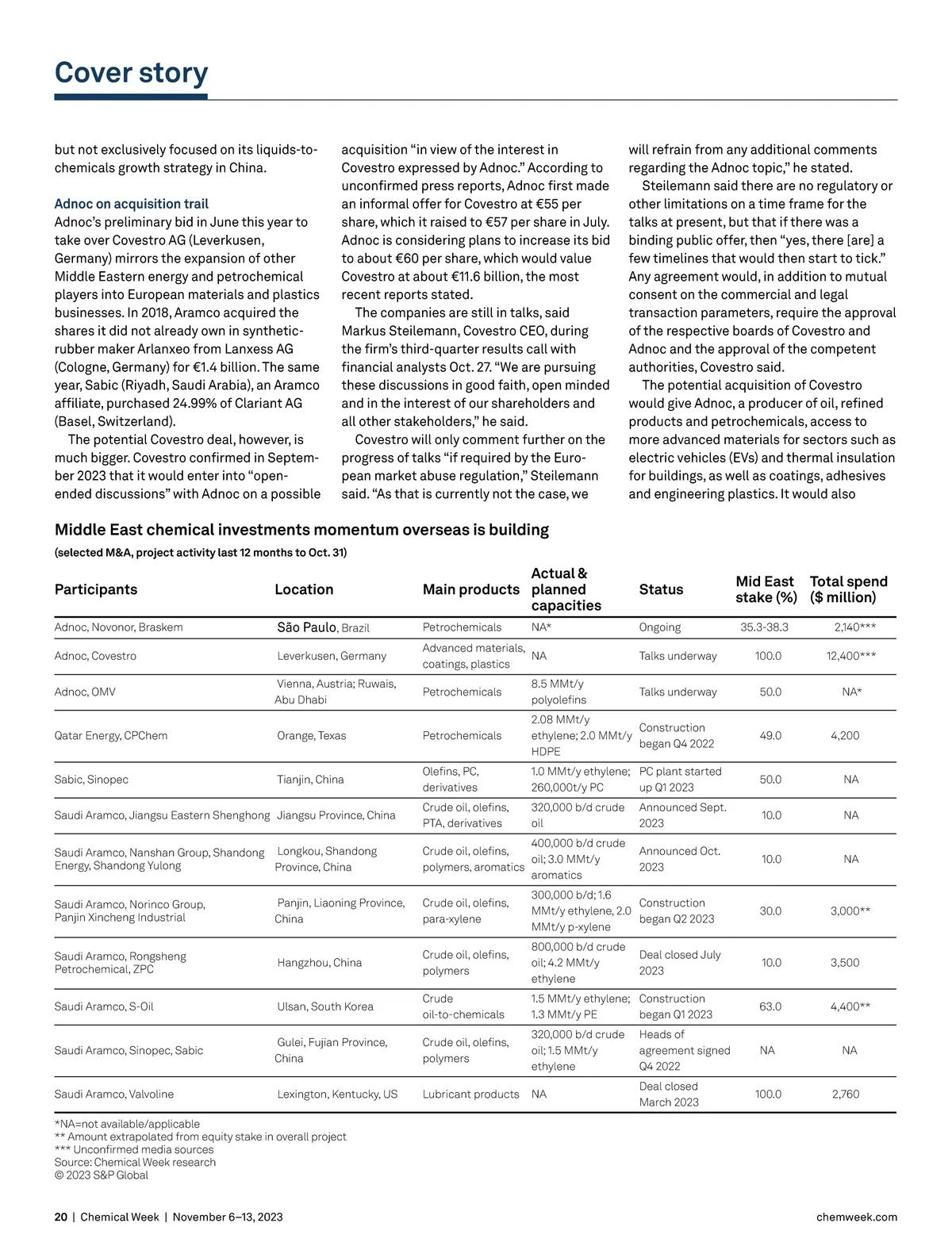 Cover story

but not exclusively focused on its liquids-to-chemicals growth strategy in China.

Adnoc on acquisition trail
Adnoc's preliminary bid in June this year to take over Covestro AG (Leverkusen, Germany) mirrors the expansion of other Middle Eastern energy and petrochemical players into European materials and plastics businesses. In 2018, Aramco acquired the shares it did not already own in synthetic-rubber maker Arlanxeo from Lanxess AG (Cologne, Germany) for €1.4 billion. The same year, Sabic (Riyadh, Saudi Arabia), an Aramco affiliate, purchased 24.99% of Clariant AG (Basel, Switzerland).

The potential Covestro deal, however, is much bigger. Covestro confirmed in September 2023 that it would enter into "open-ended discussions" with Adnoc on a possible acquisition "in view of the interest in Covestro expressed by Adnoc." According to unconfirmed press reports, Adnoc first made an informal offer for Covestro at €55 per share, which it raised to €57 per share in July. Adnoc is considering plans to increase its bid to about €60 per share, which would value Covestro at about €11.6 billion, the most recent reports stated.

The companies are still in talks, said Markus Steilemann, Covestro CEO, during the firm's third-quarter results call with financial analysts Oct. 27. "We are pursuing these discussions in good faith, open minded and in the interest of our shareholders and all other stakeholders," he said.

Covestro will only comment further on the progress of talks "if required by the European market abuse regulation," Steilemann said. "As that is currently not the case, we will refrain from any additional comments regarding the Adnoc topic," he stated.

Steilemann said there are no regulatory or other limitations on a time frame for the talks at present, but that if there was a binding public offer, then "yes, there [are] a few timelines that would then start to tick." Any agreement would, in addition to mutual consent on the commercial and legal transaction parameters, require the approval of the respective boards of Covestro and Adnoc and the approval of the competent authorities, Covestro said.

The potential acquisition of Covestro would give Adnoc, a producer of oil, refined products and petrochemicals, access to more advanced materials for sectors such as electric vehicles (EVs) and thermal insulation for buildings, as well as coatings, adhesives and engineering plastics. It would also

Middle East chemical investments momentum overseas is building
(selected M&A, project activity last 12 months to Oct. 31)

| Participants | Location | Main products | Actual & planned capacities | Status | Mid East stake (%) | Total spend ($ million) |
|---|---|---|---|---|---|---|
| Adnoc, Novonor, Braskem | São Paulo, Brazil | Petrochemicals | NA* | Ongoing | 35.3-38.3 | 2,140*** |
| Adnoc, Covestro | Leverkusen, Germany | Advanced materials, coatings, plastics | NA | Talks underway | 100.0 | 12,400*** |
| Adnoc, OMV | Vienna, Austria; Ruwais, Abu Dhabi | Petrochemicals | 8.5 MMt/y polyolefins | Talks underway | 50.0 | NA* |
| Qatar Energy, CPChem | Orange, Texas | Petrochemicals | 2.08 MMt/y ethylene; 2.0 MMt/y HDPE | Construction began Q4 2022 | 49.0 | 4,200 |
| Sabic, Sinopec | Tianjin, China | Olefins, PC, derivatives | 1.0 MMt/y ethylene; 260,000t/y PC | PC plant started up Q1 2023 | 50.0 | NA |
| Saudi Aramco, Jiangsu Eastern Shenghong | Jiangsu Province, China | Crude oil, olefins, PTA, derivatives | 320,000 b/d crude oil | Announced Sept. 2023 | 10.0 | NA |
| Saudi Aramco, Nanshan Group, Shandong Energy, Shandong Yulong | Longkou, Shandong Province, China | Crude oil, olefins, polymers, aromatics | 400,000 b/d crude oil; 3.0 MMt/y aromatics | Announced Oct. 2023 | 10.0 | NA |
| Saudi Aramco, Norinco Group, Panjin Xincheng Industrial | Panjin, Liaoning Province, China | Crude oil, olefins, para-xylene | 300,000 b/d; 1.6 MMt/y ethylene, 2.0 MMt/y p-xylene | Construction began Q2 2023 | 30.0 | 3,000** |
| Saudi Aramco, Rongsheng Petrochemical, ZPC | Hangzhou, China | Crude oil, olefins, polymers | 800,000 b/d crude oil; 4.2 MMt/y ethylene | Deal closed July 2023 | 10.0 | 3,500 |
| Saudi Aramco, S-Oil | Ulsan, South Korea | Crude oil-to-chemicals | 1.5 MMt/y ethylene; 1.3 MMt/y PE | Construction began Q1 2023 | 63.0 | 4,400** |
| Saudi Aramco, Sinopec, Sabic | Gulei, Fujian Province, China | Crude oil, olefins, polymers | 320,000 b/d crude oil; 1.5 MMt/y ethylene | Heads of agreement signed Q4 2022 | NA | NA |
| Saudi Aramco, Valvoline | Lexington, Kentucky, US | Lubricant products | NA | Deal closed March 2023 | 100.0 | 2,760 |

*NA=not available/applicable
** Amount extrapolated from equity stake in overall project
*** Unconfirmed media sources
Source: Chemical Week research
© 2023 S&P Global

20 | Chemical Week | November 6–13, 2023 chemweek.com